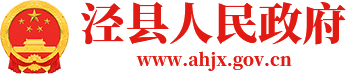 泾县人民政府
www.ahjx.gov.cn